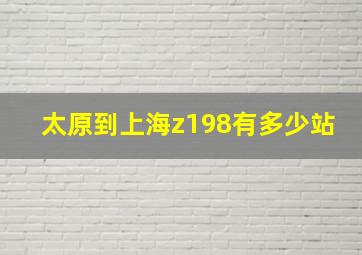 太原到上海z198有多少站